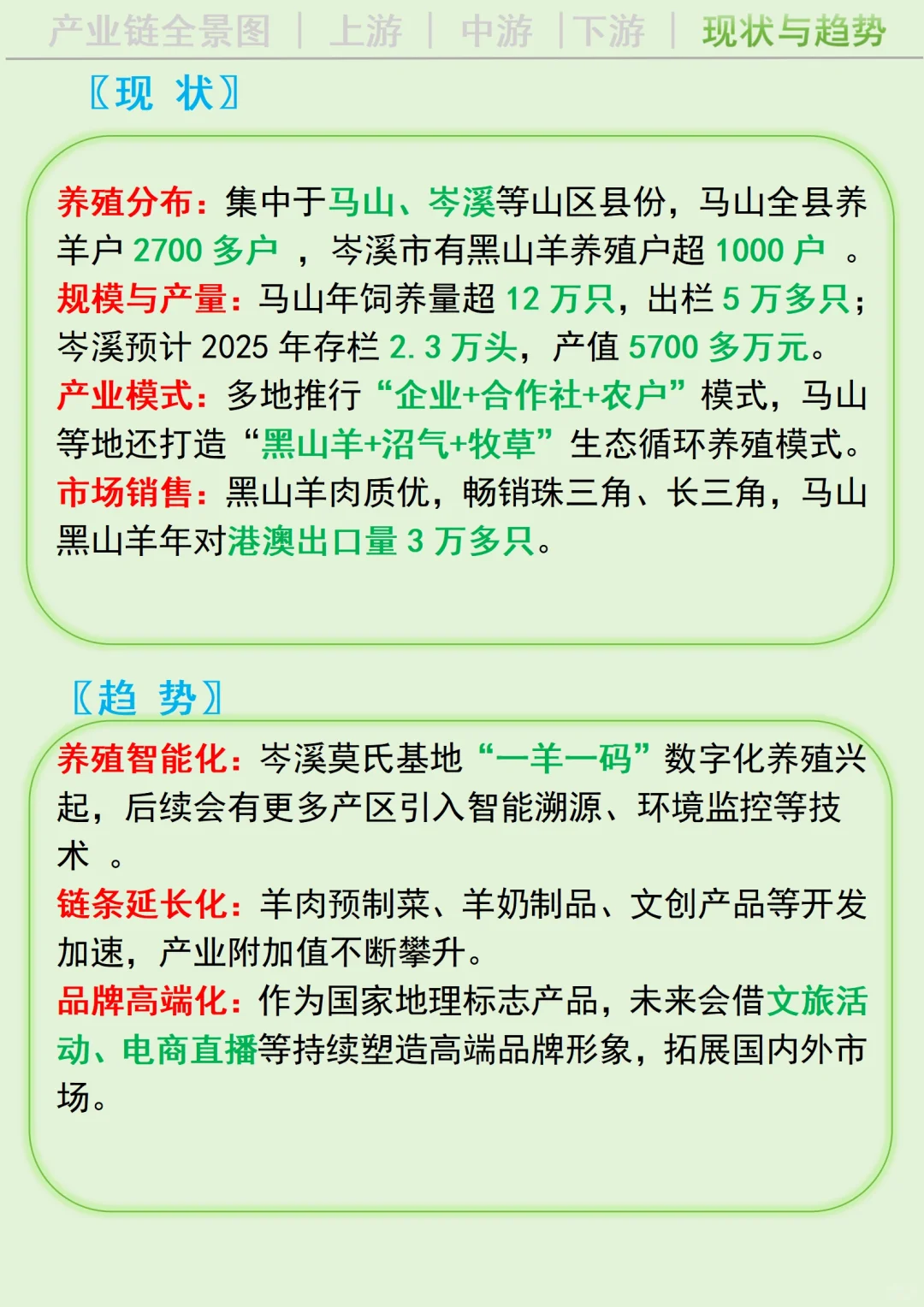 产业链全景图 | 上游 | 中游 | 下游 | 现状与趋势

〖现 状〗

养殖分布：集中于马山、岑溪等山区县份，马山全县养羊户 2700 多户 ，岑溪市有黑山羊养殖户超 1000 户 。
规模与产量：马山年饲养量超 12 万只，出栏 5 万多只；岑溪预计 2025 年存栏 2.3 万头，产值 5700 多万元。
产业模式：多地推行“企业+合作社+农户”模式，马山等地还打造“黑山羊+沼气+牧草”生态循环养殖模式。
市场销售：黑山羊肉质优，畅销珠三角、长三角，马山黑山羊年对港澳出口量 3 万多只。

〖趋 势〗

养殖智能化：岑溪莫氏基地“一羊一码”数字化养殖兴起，后续会有更多产区引入智能溯源、环境监控等技术 。
链条延长化：羊肉预制菜、羊奶制品、文创产品等开发加速，产业附加值不断攀升。
品牌高端化：作为国家地理标志产品，未来会借文旅活动、电商直播等持续塑造高端品牌形象，拓展国内外市场。